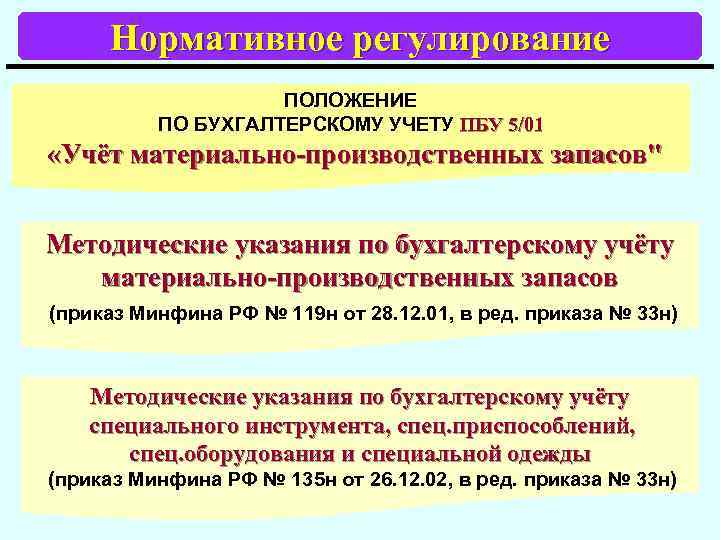 Нормативное регулирование

ПОЛОЖЕНИЕ
ПО БУХГАЛТЕРСКОМУ УЧЕТУ ПБУ 5/01
«Учёт материально-производственных запасов"

Методические указания по бухгалтерскому учёту материально-производственных запасов
(приказ Минфина РФ № 119н от 28.12.01, в ред. приказа № 33н)

Методические указания по бухгалтерскому учёту специального инструмента, спец.приспособлений, спец.оборудования и специальной одежды
(приказ Минфина РФ № 135н от 26.12.02, в ред. приказа № 33н)